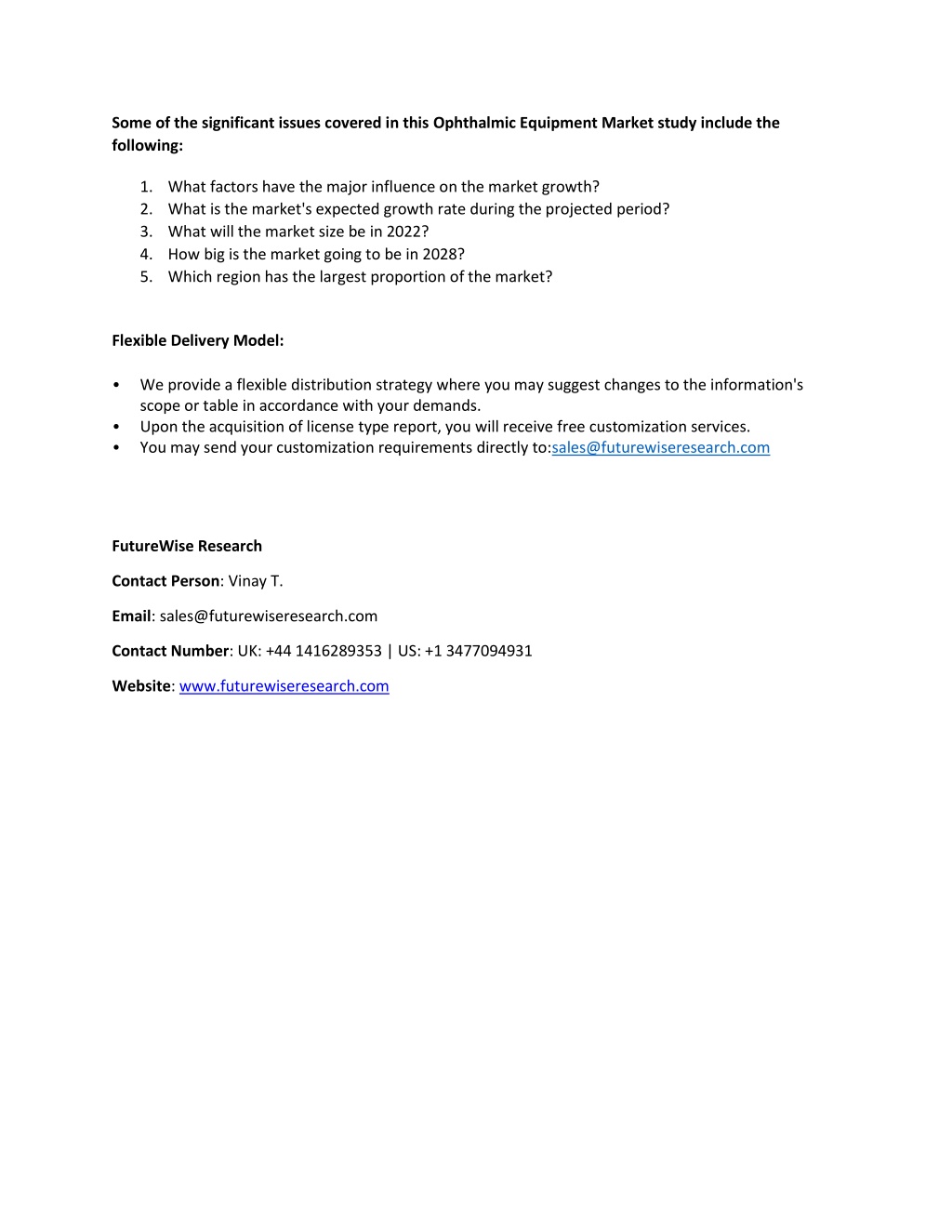 Some of the significant issues covered in this Ophthalmic Equipment Market study include the following:

1. What factors have the major influence on the market growth?
2. What is the market's expected growth rate during the projected period?
3. What will the market size be in 2022?
4. How big is the market going to be in 2028?
5. Which region has the largest proportion of the market?

Flexible Delivery Model:

• We provide a flexible distribution strategy where you may suggest changes to the information's scope or table in accordance with your demands.
• Upon the acquisition of license type report, you will receive free customization services.
• You may send your customization requirements directly to:sales@futurewiseresearch.com

FutureWise Research

Contact Person: Vinay T.

Email: sales@futurewiseresearch.com

Contact Number: UK: +44 1416289353 | US: +1 3477094931

Website: www.futurewiseresearch.com